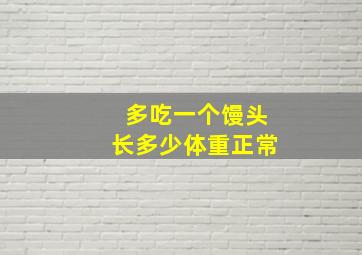 多吃一个馒头
长多少体重正常